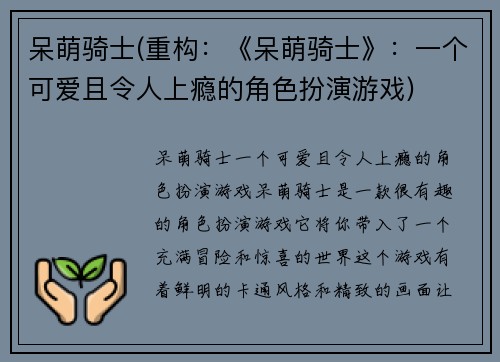 呆萌骑士(重构：《呆萌骑士》：一个可爱且令人上瘾的角色扮演游戏)

呆萌骑士一个可爱且令人上瘾的角色扮演游戏呆萌骑士是一款很有趣的角色扮演游戏它将你带入了一个充满冒险和惊喜的世界这个游戏有着鲜明的卡通风格和精致的画面让